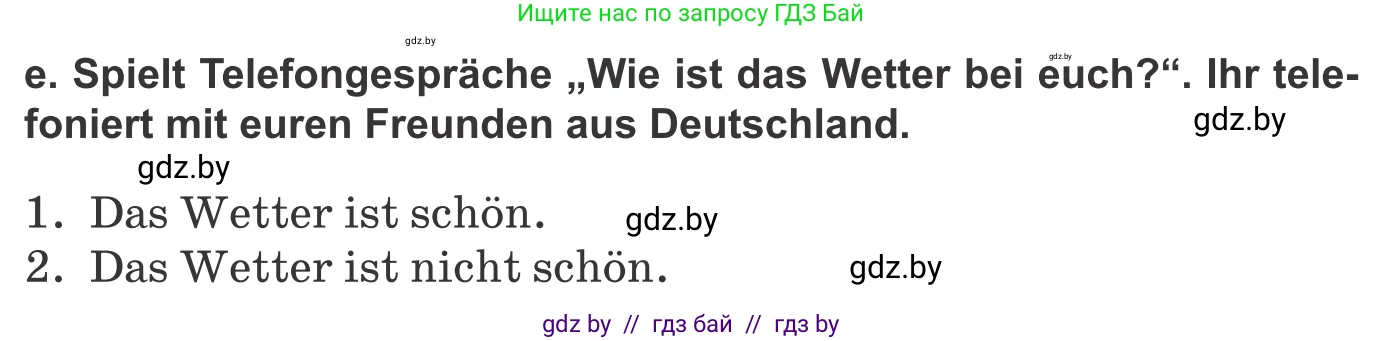 Ищите нас по запросу ГДЗ Бай

gdz.by

gdz.by

e. Spielt Telefongespräche „Wie ist das Wetter bei euch?“. Ihr telefoniert mit euren Freunden aus Deutschland.

gdz.by

gdz.by

1. Das Wetter ist schön.

gdz.by

2. Das Wetter ist nicht schön.

gdz.by

gdz by // гдз бай // гдз by